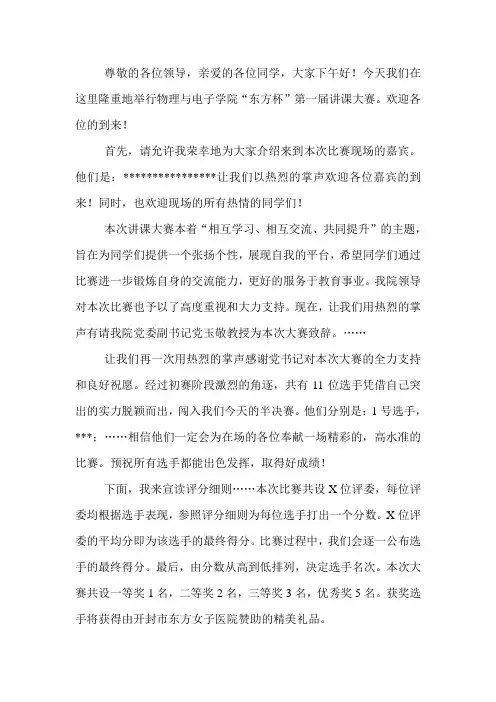 尊敬的各位领导，亲爱的各位同学，大家下午好！今天我们在这里隆重地举行物理与电子学院“东方杯”第一届讲课大赛。欢迎各位的到来！

首先，请允许我荣幸地为大家介绍来到本次比赛现场的嘉宾。他们是：****************让我们以热烈的掌声欢迎各位嘉宾的到来！同时，也欢迎现场的所有热情的同学们！

本次讲课大赛本着“相互学习、相互交流、共同提升”的主题，旨在为同学们提供一个张扬个性，展现自我的平台，希望同学们通过比赛进一步锻炼自身的交流能力，更好的服务于教育事业。我院领导对本次比赛也予以了高度重视和大力支持。现在，让我们用热烈的掌声有请我院党委副书记党玉敬教授为本次大赛致辞。……

让我们再一次用热烈的掌声感谢党书记对本次大赛的全力支持和良好祝愿。经过初赛阶段激烈的角逐，共有 11 位选手凭借自己突出的实力脱颖而出，闯入我们今天的半决赛。他们分别是：1 号选手，***；……相信他们一定会为在场的各位奉献一场精彩的，高水准的比赛。预祝所有选手都能出色发挥，取得好成绩！

下面，我来宣读评分细则……本次比赛共设 X 位评委，每位评委均根据选手表现，参照评分细则为每位选手打出一个分数。X 位评委的平均分即为该选手的最终得分。比赛过程中，我们会逐一公布选手的最终得分。最后，由分数从高到低排列，决定选手名次。本次大赛共设一等奖 1 名，二等奖 2 名，三等奖 3 名，优秀奖 5 名。获奖选手将获得由开封市东方女子医院赞助的精美礼品。